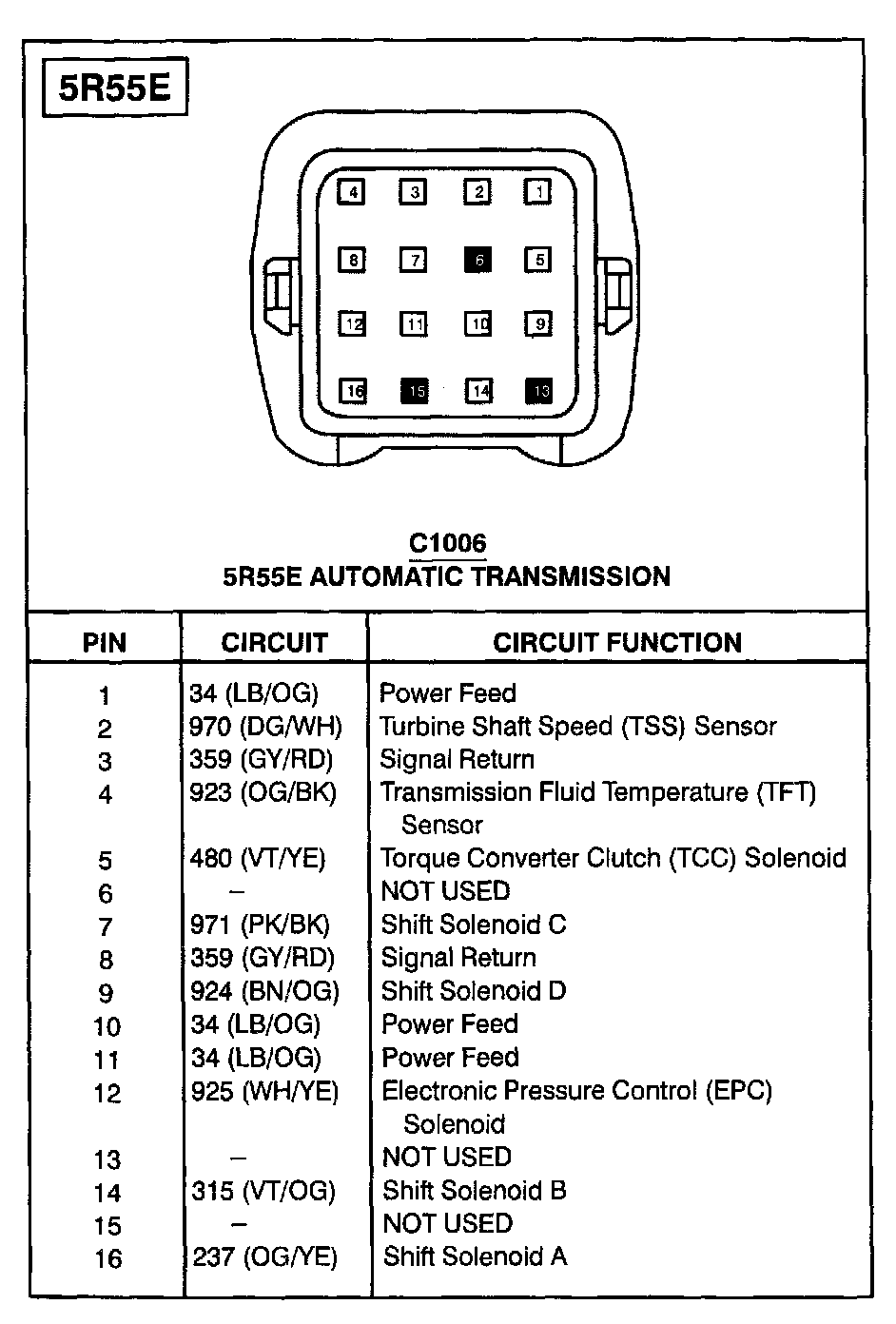 5R55E

4 3 2 1
8 7 6 5
12 11 10 9
16 15 14 13

C1006
5R55E AUTOMATIC TRANSMISSION

| PIN | CIRCUIT | CIRCUIT FUNCTION |
|---|---|---|
| 1 | 34 (LB/OG) | Power Feed |
| 2 | 970 (DG/WH) | Turbine Shaft Speed (TSS) Sensor |
| 3 | 359 (GY/RD) | Signal Return |
| 4 | 923 (OG/BK) | Transmission Fluid Temperature (TFT) Sensor |
| 5 | 480 (VT/YE) | Torque Converter Clutch (TCC) Solenoid |
| 6 | – | NOT USED |
| 7 | 971 (PK/BK) | Shift Solenoid C |
| 8 | 359 (GY/RD) | Signal Return |
| 9 | 924 (BN/OG) | Shift Solenoid D |
| 10 | 34 (LB/OG) | Power Feed |
| 11 | 34 (LB/OG) | Power Feed |
| 12 | 925 (WH/YE) | Electronic Pressure Control (EPC) Solenoid |
| 13 | – | NOT USED |
| 14 | 315 (VT/OG) | Shift Solenoid B |
| 15 | – | NOT USED |
| 16 | 237 (OG/YE) | Shift Solenoid A |